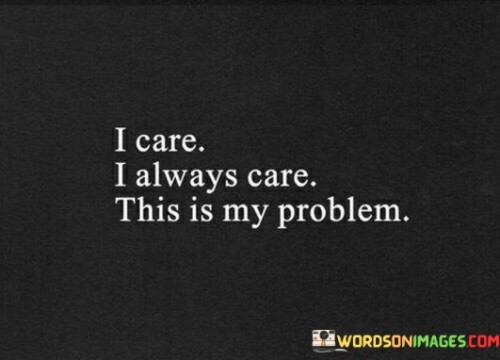 I care.
I always care.
This is my problem.

WORDSONIMAGES.COM